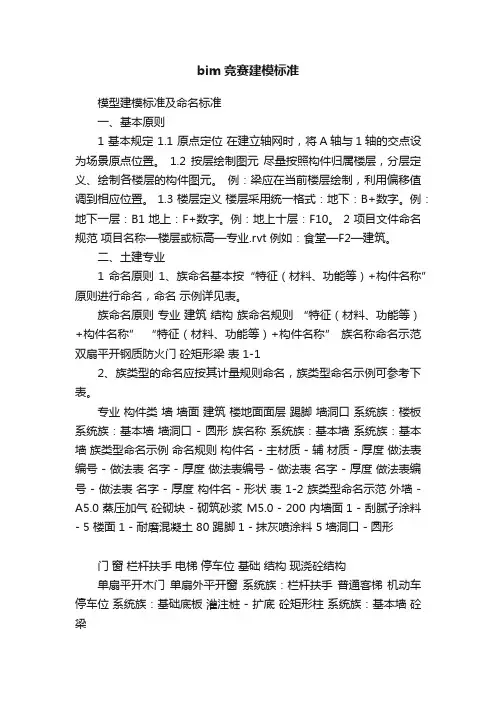 bim 竞赛建模标准

模型建模标准及命名标准

一、基本原则

1 基本规定 1.1 原点定位 在建立轴网时，将 A 轴与 1 轴的交点设为场景原点位置。 1.2 按层绘制图元 尽量按照构件归属楼层，分层定义、绘制各楼层的构件图元。 例：梁应在当前楼层绘制，利用偏移值调到相应位置。 1.3 楼层定义 楼层采用统一格式：地下：B+数字。例：地下一层：B1 地上：F+数字。例：地上十层：F10。 2 项目文件命名规范 项目名称—楼层或标高—专业.rvt 例如：食堂—F2—建筑。

二、土建专业

1 命名原则 1、族命名基本按“特征（材料、功能等）+构件名称”原则进行命名，命名 示例详见表。

族命名原则 专业 建筑 结构 族命名规则 “特征（材料、功能等）+构件名称” “特征（材料、功能等）+构件名称” 族名称命名示范 双扇平开钢质防火门 砼矩形梁 表 1-1

2、族类型的命名应按其计量规则命名，族类型命名示例可参考下表。

专业 构件类 墙 墙面 建筑 楼地面面层 踢脚 墙洞口 系统族：楼板 系统族：基本墙 墙洞口 - 圆形 族名称 系统族：基本墙 系统族：基本墙 族类型命名示例 命名规则 构件名 - 主材质 - 辅 材质 - 厚度 做法表编号 - 做法表 名字 - 厚度 做法表编号 - 做法表 名字 - 厚度 做法表编号 - 做法表 名字 - 厚度 构件名 - 形状 表 1-2 族类型命名示范 外墙 - A5.0 蒸压加气 砼砌块 - 砌筑砂浆 M5.0 - 200 内墙面 1 - 刮腻子涂料 - 5 楼面 1 - 耐磨混凝土 80 踢脚 1 - 抹灰喷涂料 5 墙洞口 - 圆形

门 窗 栏杆扶手 电梯 停车位 基础 结构 现浇砼结构

单扇平开木门 单扇外平开窗 系统族：栏杆扶手 普通客梯 机动车停车位 系统族：基础底板 灌注桩 - 扩底 砼矩形柱 系统族：基本墙 砼梁